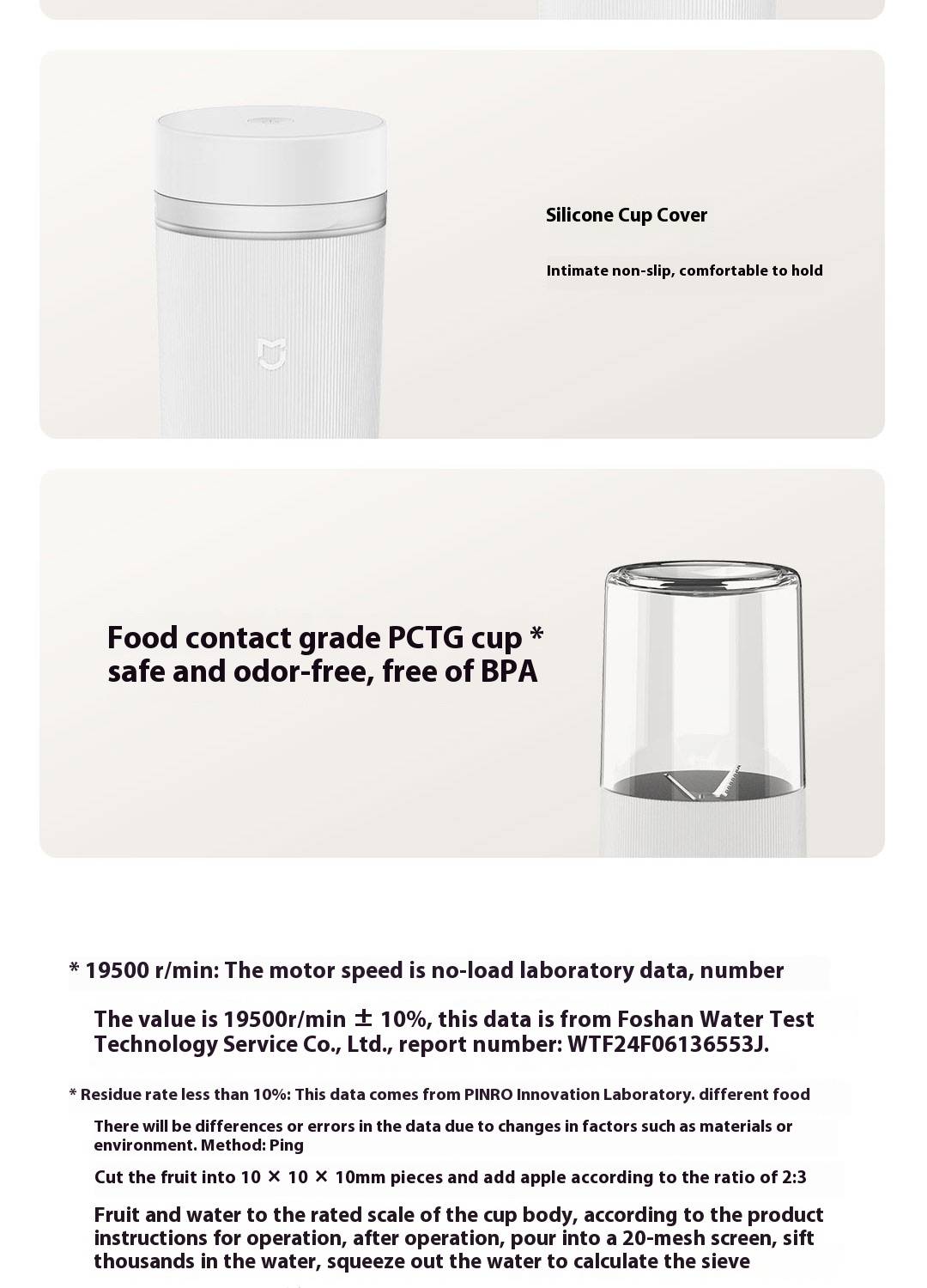 Silicone Cup Cover

Intimate non-slip, comfortable to hold

Food contact grade PCTG cup * safe and odor-free, free of BPA

* 19500 r/min: The motor speed is no-load laboratory data, number

The value is 19500r/min ± 10%, this data is from Foshan Water Test Technology Service Co., Ltd., report number: WTF24F06136553J.

* Residue rate less than 10%: This data comes from PINRO Innovation Laboratory. different food

There will be differences or errors in the data due to changes in factors such as materials or environment. Method: Ping

Cut the fruit into 10 × 10 × 10mm pieces and add apple according to the ratio of 2:3

Fruit and water to the rated scale of the cup body, according to the product instructions for operation, after operation, pour into a 20-mesh screen, sift thousands in the water, squeeze out the water to calculate the sieve